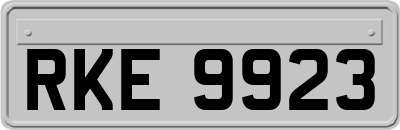 RKE 9923